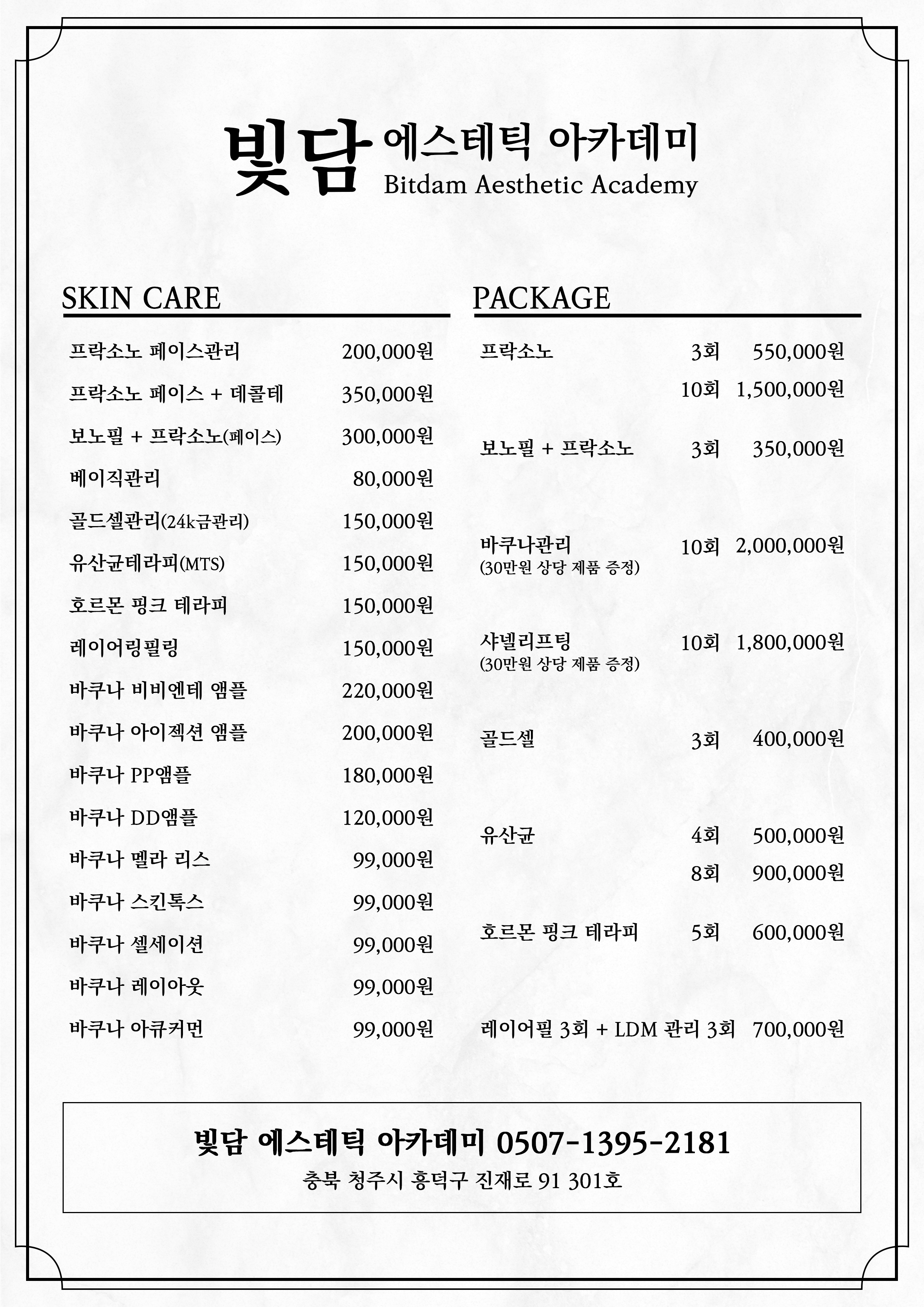 빛담 에스테틱 아카데미
Bitdam Aesthetic Academy

SKIN CARE

| | |
|---|---|
| 프락소노 페이스관리 | 200,000원 |
| 프락소노 페이스 + 데콜테 | 350,000원 |
| 보노필 + 프락소노(페이스) | 300,000원 |
| 베이직관리 | 80,000원 |
| 골드셀관리(24k금관리) | 150,000원 |
| 유산균테라피(MTS) | 150,000원 |
| 호르몬 핑크 테라피 | 150,000원 |
| 레이어링필링 | 150,000원 |
| 바쿠나 비비엔테 앰플 | 220,000원 |
| 바쿠나 아이젝션 앰플 | 200,000원 |
| 바쿠나 PP앰플 | 180,000원 |
| 바쿠나 DD앰플 | 120,000원 |
| 바쿠나 멜라 리스 | 99,000원 |
| 바쿠나 스킨톡스 | 99,000원 |
| 바쿠나 셀세이션 | 99,000원 |
| 바쿠나 레이아웃 | 99,000원 |
| 바쿠나 아큐커먼 | 99,000원 |

PACKAGE

| | | |
|---|---|---|
| 프락소노 | 3회 | 550,000원 |
| | 10회 | 1,500,000원 |
| 보노필 + 프락소노 | 3회 | 350,000원 |
| 바쿠나관리 (30만원 상당 제품 증정) | 10회 | 2,000,000원 |
| 샤넬리프팅 (30만원 상당 제품 증정) | 10회 | 1,800,000원 |
| 골드셀 | 3회 | 400,000원 |
| 유산균 | 4회 | 500,000원 |
| | 8회 | 900,000원 |
| 호르몬 핑크 테라피 | 5회 | 600,000원 |
| 레이어필 3회 + LDM 관리 3회 | | 700,000원 |

빛담 에스테틱 아카데미 0507-1395-2181
충북 청주시 흥덕구 진재로 91 301호